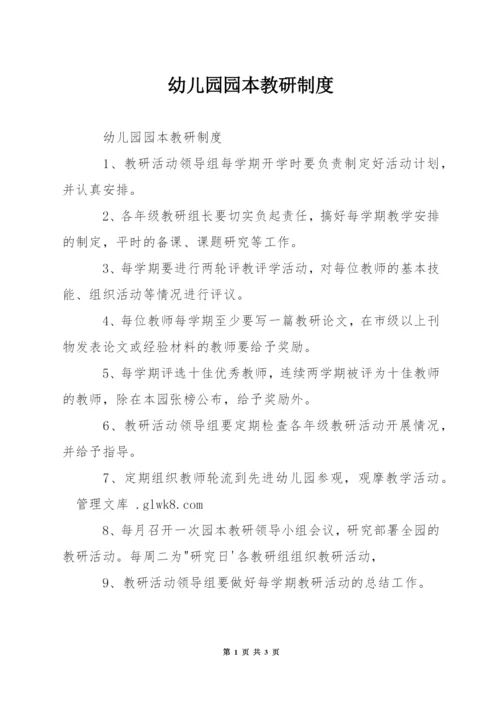 幼儿园园本教研制度

幼儿园园本教研制度

1、教研活动领导组每学期开学时要负责制定好活动计划，并认真安排。

2、各年级教研组长要切实负起责任，搞好每学期教学安排的制定，平时的备课、课题研究等工作。

3、每学期要进行两轮评教评学活动，对每位教师的基本技能、组织活动等情况进行评议。

4、每位教师每学期至少要写一篇教研论文，在市级以上刊物发表论文或经验材料的教师要给予奖励。

5、每学期评选十佳优秀教师，连续两学期被评为十佳教师的教师，除在本园张榜公布，给予奖励外。

6、教研活动领导组要定期检查各年级教研活动开展情况，并给予指导。

7、定期组织教师轮流到先进幼儿园参观，观摩教学活动。管理文库 .glwk8.com

8、每月召开一次园本教研领导小组会议，研究部署全园的教研活动。每周二为"研究日'各教研组组织教研活动，

9、教研活动领导组要做好每学期教研活动的总结工作。

第 1 页 共 3 页